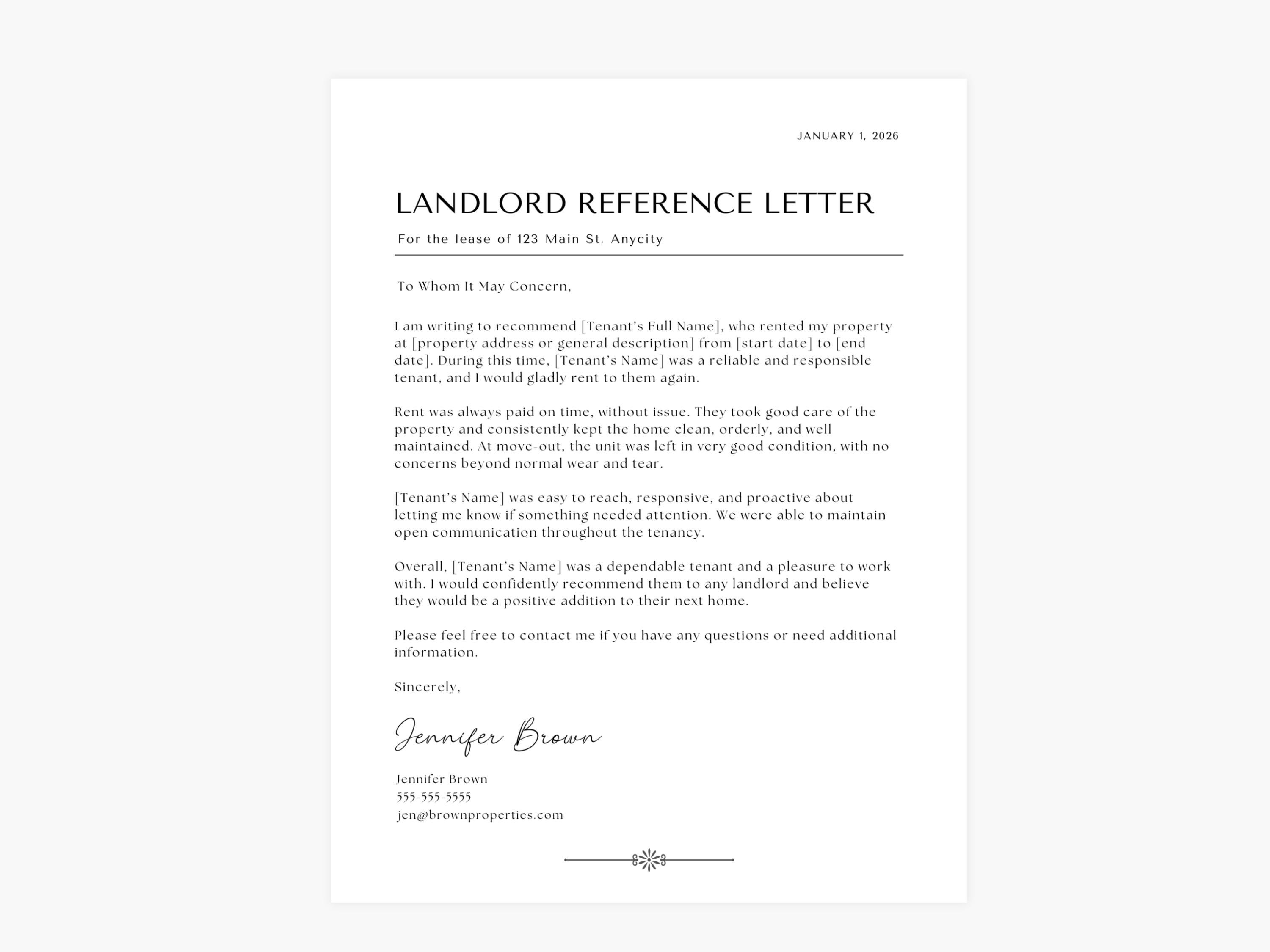 JANUARY 1, 2026

LANDLORD REFERENCE LETTER

For the lease of 123 Main St, Anycity

To Whom It May Concern,

I am writing to recommend [Tenant's Full Name], who rented my property at [property address or general description] from [start date] to [end date]. During this time, [Tenant's Name] was a reliable and responsible tenant, and I would gladly rent to them again.

Rent was always paid on time, without issue. They took good care of the property and consistently kept the home clean, orderly, and well maintained. At move-out, the unit was left in very good condition, with no concerns beyond normal wear and tear.

[Tenant's Name] was easy to reach, responsive, and proactive about letting me know if something needed attention. We were able to maintain open communication throughout the tenancy.

Overall, [Tenant's Name] was a dependable tenant and a pleasure to work with. I would confidently recommend them to any landlord and believe they would be a positive addition to their next home.

Please feel free to contact me if you have any questions or need additional information.

Sincerely,

Jennifer Brown

Jennifer Brown
555-555-5555
jen@brownproperties.com